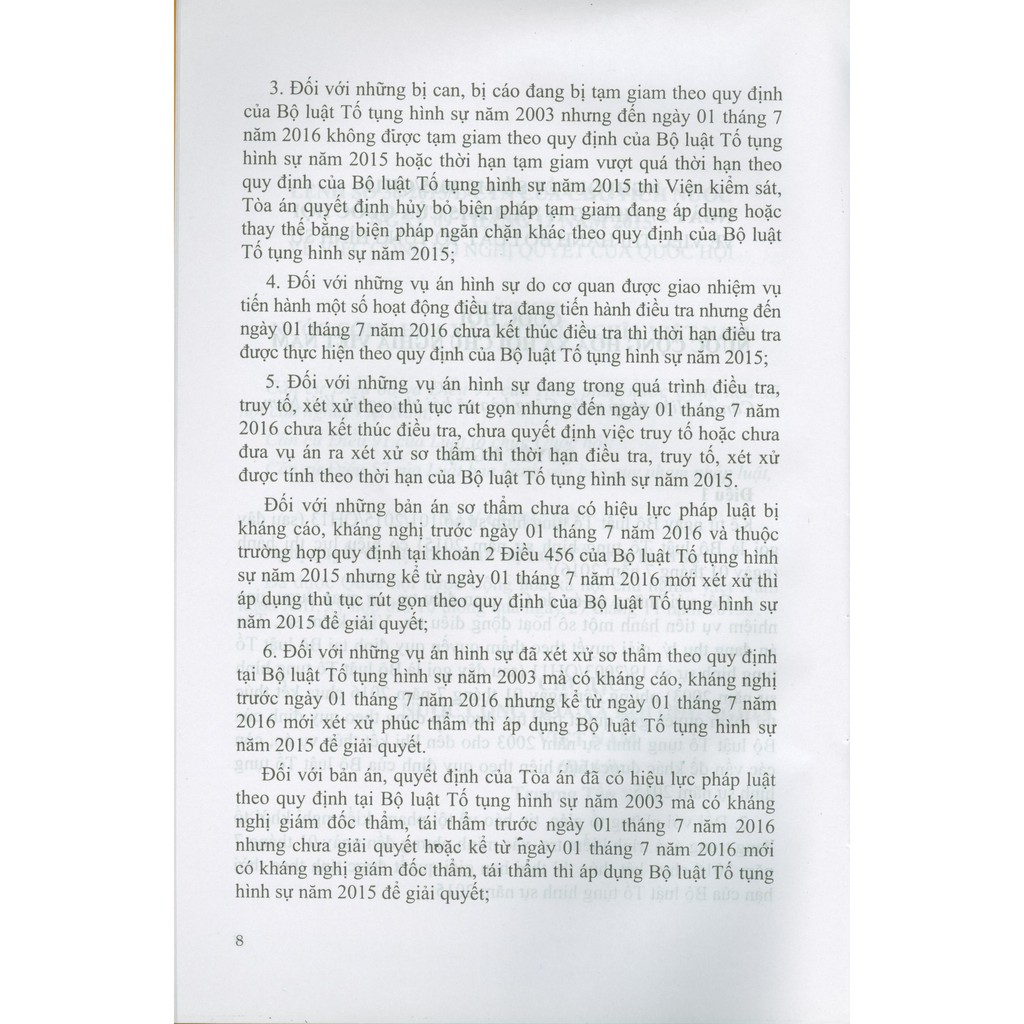 3. Đối với những bị can, bị cáo đang bị tạm giam theo quy định của Bộ luật Tố tụng hình sự năm 2003 nhưng đến ngày 01 tháng 7 năm 2016 không được tạm giam theo quy định của Bộ luật Tố tụng hình sự năm 2015 hoặc thời hạn tạm giam vượt quá thời hạn theo quy định của Bộ luật Tố tụng hình sự năm 2015 thì Viện kiểm sát, Tòa án quyết định hủy bỏ biện pháp tạm giam đang áp dụng hoặc thay thế bằng biện pháp ngăn chặn khác theo quy định của Bộ luật Tố tụng hình sự năm 2015;

4. Đối với những vụ án hình sự do cơ quan được giao nhiệm vụ tiến hành một số hoạt động điều tra đang tiến hành điều tra nhưng đến ngày 01 tháng 7 năm 2016 chưa kết thúc điều tra thì thời hạn điều tra được thực hiện theo quy định của Bộ luật Tố tụng hình sự năm 2015;

5. Đối với những vụ án hình sự đang trong quá trình điều tra, truy tố, xét xử theo thủ tục rút gọn nhưng đến ngày 01 tháng 7 năm 2016 chưa kết thúc điều tra, chưa quyết định việc truy tố hoặc chưa đưa vụ án ra xét xử sơ thẩm thì thời hạn điều tra, truy tố, xét xử được tính theo thời hạn của Bộ luật Tố tụng hình sự năm 2015.

Đối với những bản án sơ thẩm chưa có hiệu lực pháp luật bị kháng cáo, kháng nghị trước ngày 01 tháng 7 năm 2016 và thuộc trường hợp quy định tại khoản 2 Điều 456 của Bộ luật Tố tụng hình sự năm 2015 nhưng kể từ ngày 01 tháng 7 năm 2016 mới xét xử thì áp dụng thủ tục rút gọn theo quy định của Bộ luật Tố tụng hình sự năm 2015 để giải quyết;

6. Đối với những vụ án hình sự đã xét xử sơ thẩm theo quy định tại Bộ luật Tố tụng hình sự năm 2003 mà có kháng cáo, kháng nghị trước ngày 01 tháng 7 năm 2016 nhưng kể từ ngày 01 tháng 7 năm 2016 mới xét xử phúc thẩm thì áp dụng Bộ luật Tố tụng hình sự năm 2015 để giải quyết.

Đối với bản án, quyết định của Tòa án đã có hiệu lực pháp luật theo quy định tại Bộ luật Tố tụng hình sự năm 2003 mà có kháng nghị giám đốc thẩm, tái thẩm trước ngày 01 tháng 7 năm 2016 nhưng chưa giải quyết hoặc kể từ ngày 01 tháng 7 năm 2016 mới có kháng nghị giám đốc thẩm, tái thẩm thì áp dụng Bộ luật Tố tụng hình sự năm 2015 để giải quyết;

8